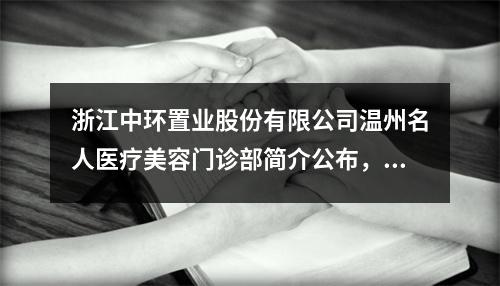 浙江中环置业股份有限公司温州名人医疗美容门诊部简介公布，...